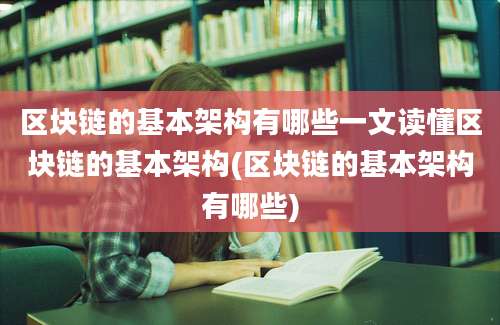 区块链的基本架构有哪些一文读懂区块链的基本架构(区块链的基本架构有哪些)